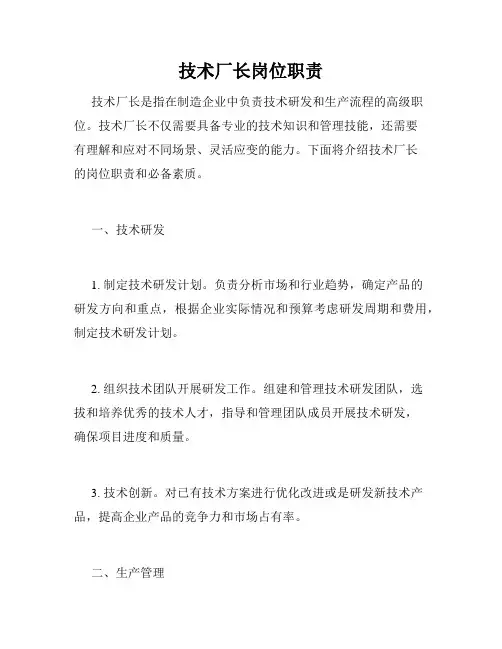 技术厂长岗位职责

技术厂长是指在制造企业中负责技术研发和生产流程的高级职位。技术厂长不仅需要具备专业的技术知识和管理技能，还需要有理解和应对不同场景、灵活应变的能力。下面将介绍技术厂长的岗位职责和必备素质。

一、技术研发

1. 制定技术研发计划。负责分析市场和行业趋势，确定产品的研发方向和重点，根据企业实际情况和预算考虑研发周期和费用，制定技术研发计划。

2. 组织技术团队开展研发工作。组建和管理技术研发团队，选拔和培养优秀的技术人才，指导和管理团队成员开展技术研发，确保项目进度和质量。

3. 技术创新。对已有技术方案进行优化改进或是研发新技术产品，提高企业产品的竞争力和市场占有率。

二、生产管理